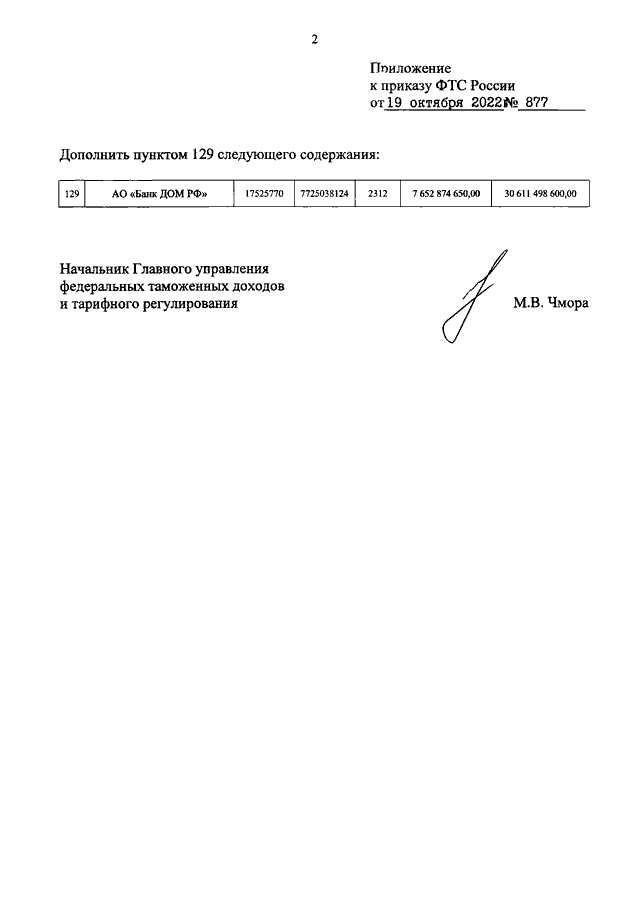 2

Приложение
к приказу ФТС России
от 19 октября 2022 № 877

Дополнить пунктом 129 следующего содержания:

| 129 | АО «Банк ДОМ РФ» | 17525770 | 7725038124 | 2312 | 7 652 874 650,00 | 30 611 498 600,00 |
|---|---|---|---|---|---|---|

Начальник Главного управления
федеральных таможенных доходов
и тарифного регулирования

М.В. Чмора